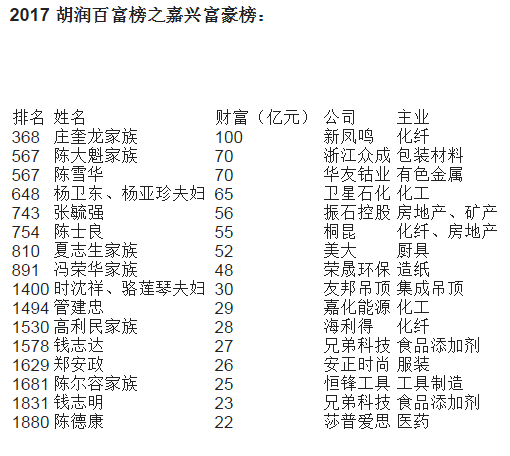 2017 胡润百富榜之嘉兴富豪榜：

| 排名 | 姓名 | 财富（亿元） | 公司 | 主业 |
|---|---|---|---|---|
| 368 | 庄奎龙家族 | 100 | 新凤鸣 | 化纤 |
| 567 | 陈大魁家族 | 70 | 浙江众成 | 包装材料 |
| 567 | 陈雪华 | 70 | 华友钴业 | 有色金属 |
| 648 | 杨卫东、杨亚珍夫妇 | 65 | 卫星石化 | 化工 |
| 743 | 张毓强 | 56 | 振石控股 | 房地产、矿产 |
| 754 | 陈士良 | 55 | 桐昆 | 化纤、房地产 |
| 810 | 夏志生家族 | 52 | 美大 | 厨具 |
| 891 | 冯荣华家族 | 48 | 荣晟环保 | 造纸 |
| 1400 | 时沈祥、骆莲琴夫妇 | 30 | 友邦吊顶 | 集成吊顶 |
| 1494 | 管建忠 | 29 | 嘉化能源 | 化工 |
| 1530 | 高利民家族 | 28 | 海利得 | 化纤 |
| 1578 | 钱志达 | 27 | 兄弟科技 | 食品添加剂 |
| 1629 | 郑安政 | 26 | 安正时尚 | 服装 |
| 1681 | 陈尔容家族 | 25 | 恒锋工具 | 工具制造 |
| 1831 | 钱志明 | 23 | 兄弟科技 | 食品添加剂 |
| 1880 | 陈德康 | 22 | 莎普爱思 | 医药 |